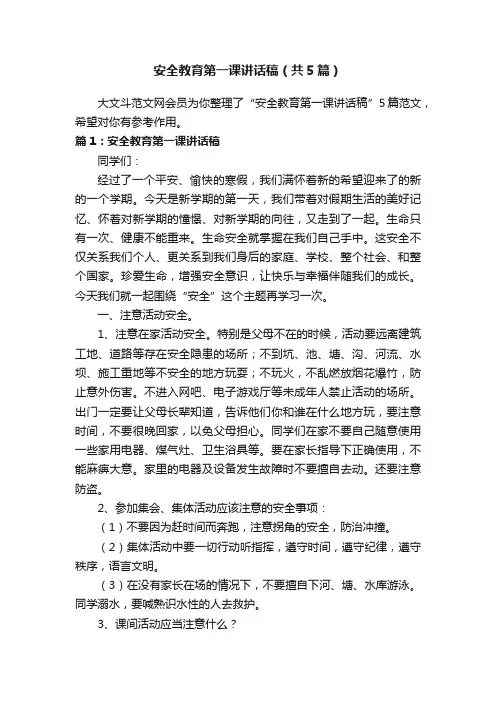 安全教育第一课讲话稿（共5篇）

大文斗范文网会员为你整理了“安全教育第一课讲话稿”5篇范文，希望对你有参考作用。

篇1：安全教育第一课讲话稿

同学们：

经过了一个平安、愉快的寒假，我们满怀着新的希望迎来了的新的一个学期。今天是新学期的第一天，我们带着对假期生活的美好记忆、怀着对新学期的憧憬、对新学期的向往，又走到了一起。生命只有一次、健康不能重来。生命安全就掌握在我们自己手中。这安全不仅关系我们个人、更关系到我们身后的家庭、学校、整个社会、和整个国家。珍爱生命，增强安全意识，让快乐与幸福伴随我们的成长。今天我们就一起围绕“安全”这个主题再学习一次。

一、注意活动安全。

1、注意在家活动安全。特别是父母不在的时候，活动要远离建筑工地、道路等存在安全隐患的场所；不到坑、池、塘、沟、河流、水坝、施工重地等不安全的地方玩耍；不玩火，不乱燃放烟花爆竹，防止意外伤害。不进入网吧、电子游戏厅等未成年人禁止活动的场所。出门一定要让父母长辈知道，告诉他们你和谁在什么地方玩，要注意时间，不要很晚回家，以免父母担心。同学们在家不要自己随意使用一些家用电器、煤气灶、卫生浴具等。要在家长指导下正确使用，不能麻痹大意。家里的电器及设备发生故障时不要擅自去动。还要注意防盗。

2、参加集会、集体活动应该注意的安全事项：

（1）不要因为赶时间而奔跑，注意拐角的安全，防治冲撞。

（2）集体活动中要一切行动听指挥，遵守时间，遵守纪律，遵守秩序，语言文明。

（3）在没有家长在场的情况下，不要擅自下河、塘、水库游泳。同学溺水，要喊熟识水性的人去救护。

3、课间活动应当注意什么？